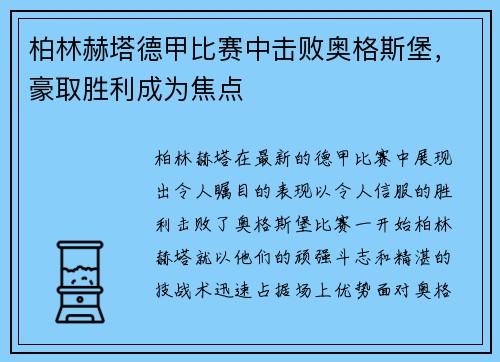 柏林赫塔德甲比赛中击败奥格斯堡，豪取胜利成为焦点

柏林赫塔在最新的德甲比赛中展现出令人瞩目的表现以令人信服的胜利击败了奥格斯堡比赛一开始柏林赫塔就以他们的顽强斗志和精湛的技战术迅速占据场上优势面对奥格